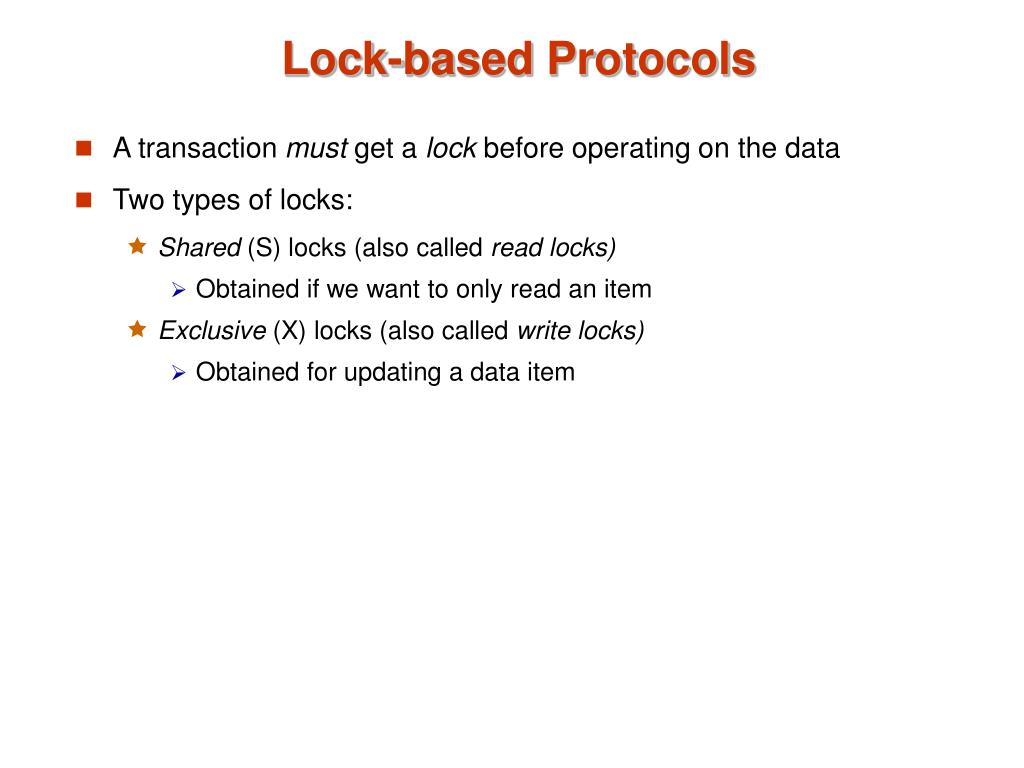 Lock-based Protocols

A transaction must get a lock before operating on the data

Two types of locks:

Shared (S) locks (also called read locks)

Obtained if we want to only read an item

Exclusive (X) locks (also called write locks)

Obtained for updating a data item